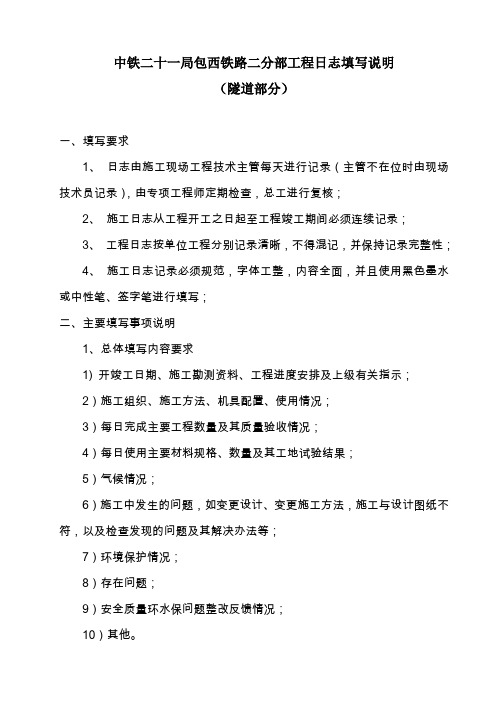 中铁二十一局包西铁路二分部工程日志填写说明
（隧道部分）

一、填写要求

1、 日志由施工现场工程技术主管每天进行记录（主管不在位时由现场技术员记录），由专项工程师定期检查，总工进行复核；

2、 施工日志从工程开工之日起至工程竣工期间必须连续记录；

3、 工程日志按单位工程分别记录清晰，不得混记，并保持记录完整性；

4、 施工日志记录必须规范，字体工整，内容全面，并且使用黑色墨水或中性笔、签字笔进行填写；

二、主要填写事项说明

1、总体填写内容要求

1) 开竣工日期、施工勘测资料、工程进度安排及上级有关指示；

2）施工组织、施工方法、机具配置、使用情况；

3）每日完成主要工程数量及其质量验收情况；

4）每日使用主要材料规格、数量及其工地试验结果；

5）气候情况；

6）施工中发生的问题，如变更设计、变更施工方法，施工与设计图纸不符，以及检查发现的问题及其解决办法等；

7）环境保护情况；

8）存在问题；

9）安全质量环水保问题整改反馈情况；

10）其他。